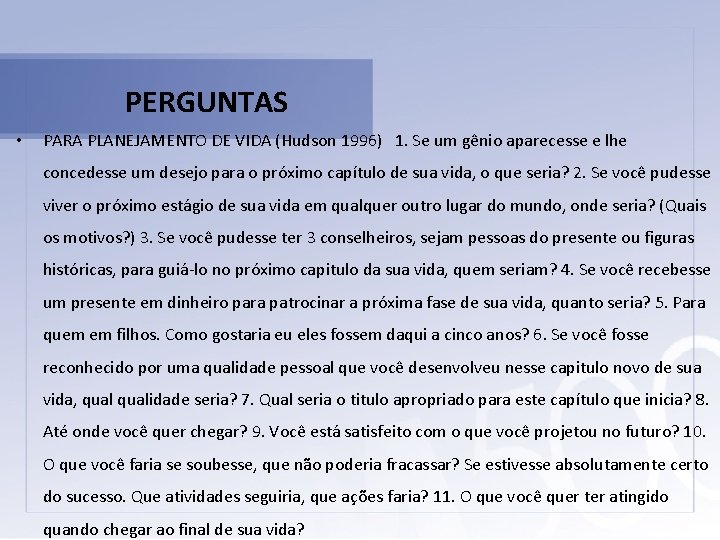 PERGUNTAS

• PARA PLANEJAMENTO DE VIDA (Hudson 1996) 1. Se um gênio aparecesse e lhe concedesse um desejo para o próximo capítulo de sua vida, o que seria? 2. Se você pudesse viver o próximo estágio de sua vida em qualquer outro lugar do mundo, onde seria? (Quais os motivos?) 3. Se você pudesse ter 3 conselheiros, sejam pessoas do presente ou figuras históricas, para guiá-lo no próximo capitulo da sua vida, quem seriam? 4. Se você recebesse um presente em dinheiro para patrocinar a próxima fase de sua vida, quanto seria? 5. Para quem em filhos. Como gostaria eu eles fossem daqui a cinco anos? 6. Se você fosse reconhecido por uma qualidade pessoal que você desenvolveu nesse capitulo novo de sua vida, qual qualidade seria? 7. Qual seria o titulo apropriado para este capítulo que inicia? 8. Até onde você quer chegar? 9. Você está satisfeito com o que você projetou no futuro? 10. O que você faria se soubesse, que não poderia fracassar? Se estivesse absolutamente certo do sucesso. Que atividades seguiria, que ações faria? 11. O que você quer ter atingido quando chegar ao final de sua vida?